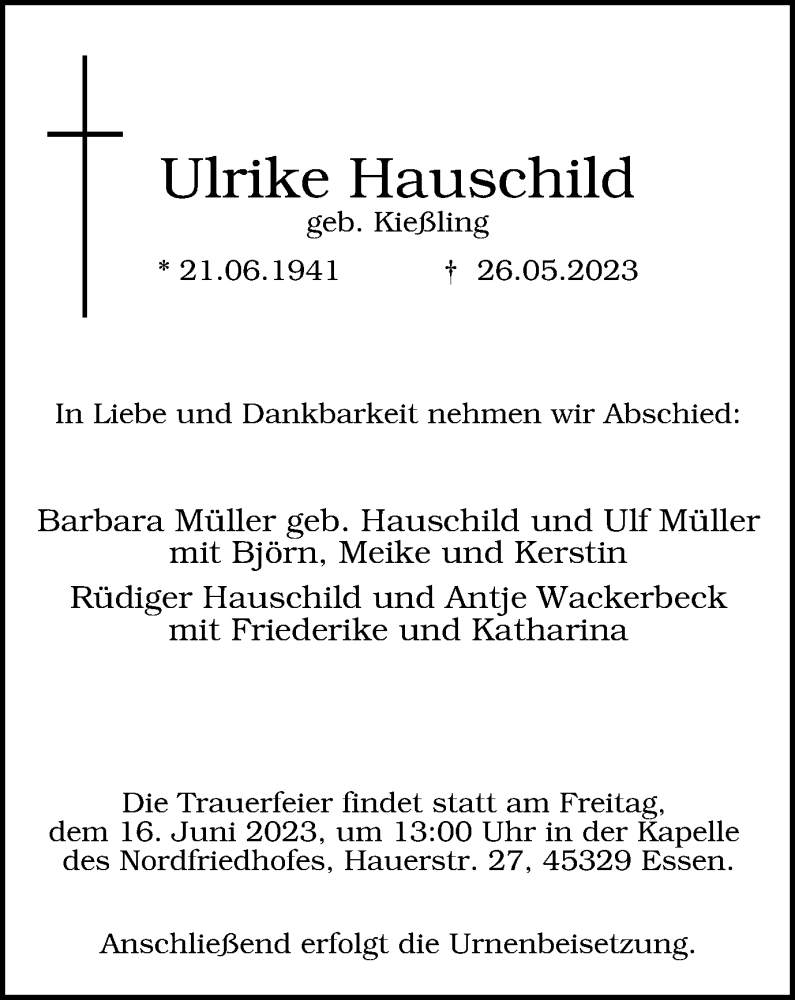 Ulrike Hauschild
geb. Kießling

* 21.06.1941 † 26.05.2023

In Liebe und Dankbarkeit nehmen wir Abschied:

Barbara Müller geb. Hauschild und Ulf Müller
mit Björn, Meike und Kerstin

Rüdiger Hauschild und Antje Wackerbeck
mit Friederike und Katharina

Die Trauerfeier findet statt am Freitag, dem 16. Juni 2023, um 13:00 Uhr in der Kapelle des Nordfriedhofes, Hauerstr. 27, 45329 Essen.

Anschließend erfolgt die Urnenbeisetzung.